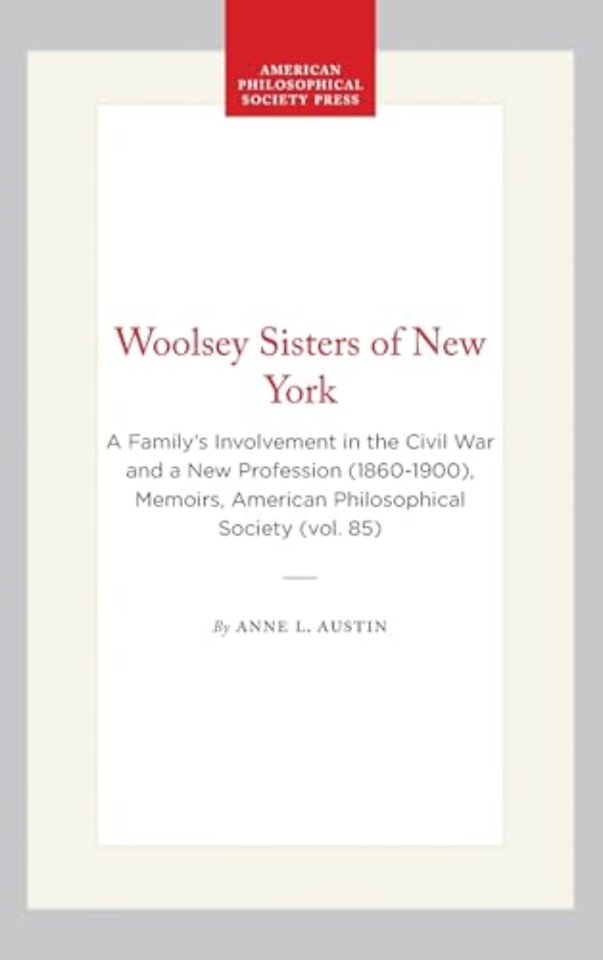 AMERICAN PHILOSOPHICAL SOCIETY PRESS

Woolsey Sisters of New York

A Family's Involvement in the Civil War and a New Profession (1860-1900), Memoirs, American Philosophical Society (vol. 85)

By ANNE L. AUSTIN